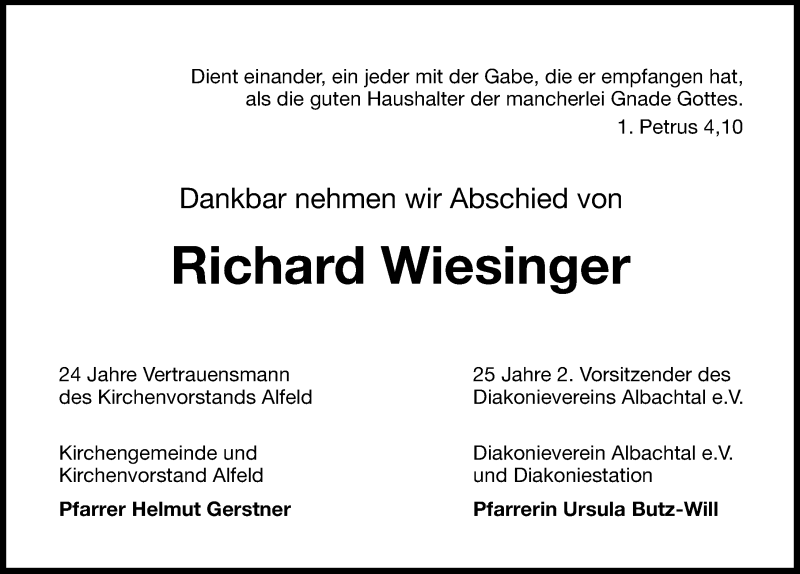 Dient einander, ein jeder mit der Gabe, die er empfangen hat, als die guten Haushalter der mancherlei Gnade Gottes.
1. Petrus 4,10

Dankbar nehmen wir Abschied von

Richard Wiesinger

24 Jahre Vertrauensmann des Kirchenvorstands Alfeld

Kirchengemeinde und Kirchenvorstand Alfeld

Pfarrer Helmut Gerstner

25 Jahre 2. Vorsitzender des Diakonievereins Albachtal e.V.

Diakonieverein Albachtal e.V. und Diakoniestation

Pfarrerin Ursula Butz-Will